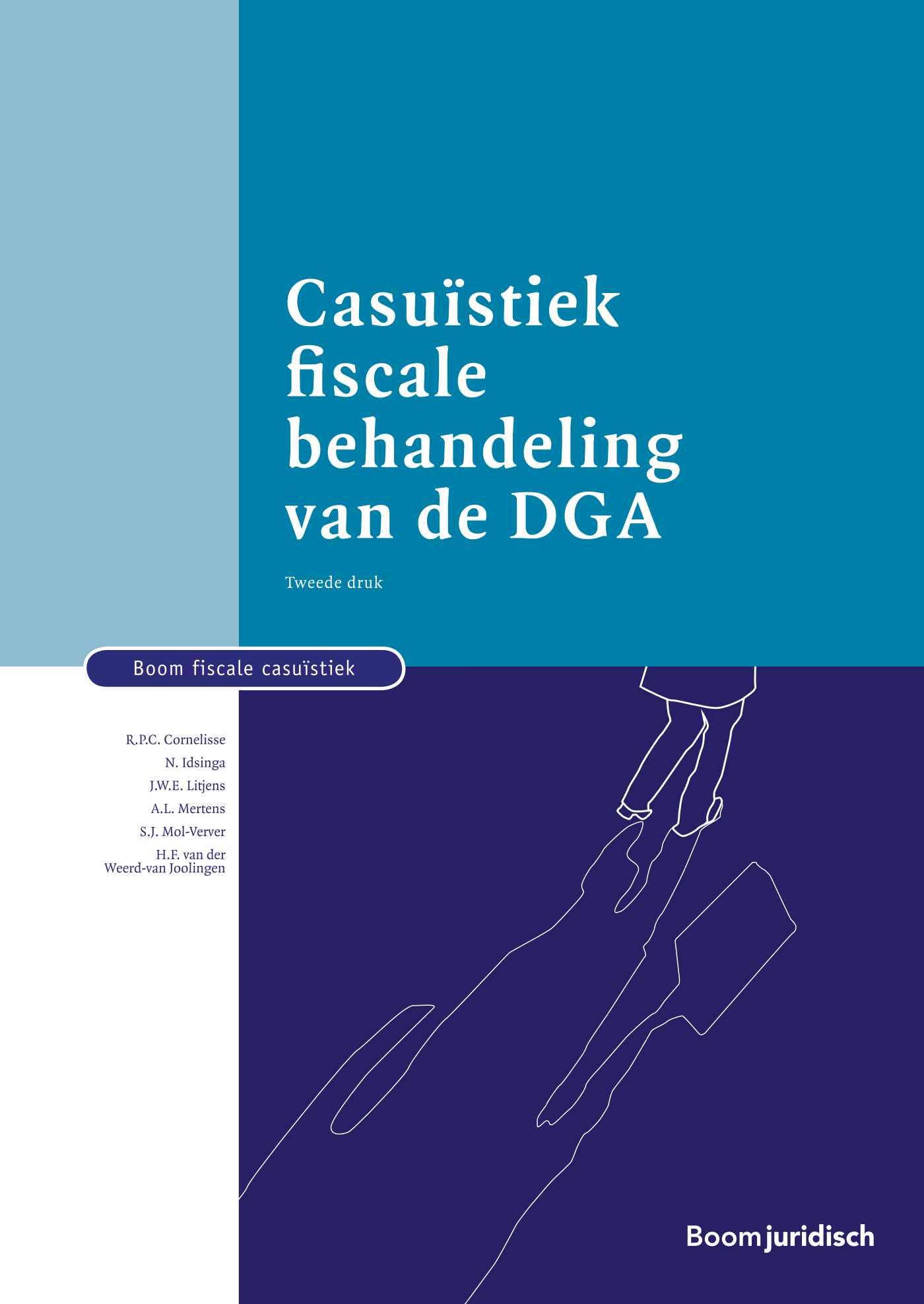 Casuïstiek
fiscale
behandeling
van de DGA

Tweede druk

Boom fiscale casuïstiek

R.P.C. Cornelisse
N. Idsinga
J.W.E. Litjens
A.L. Mertens
S.J. Mol-Verver
H.F. van der
Weerd-van Joolingen

Boom juridisch